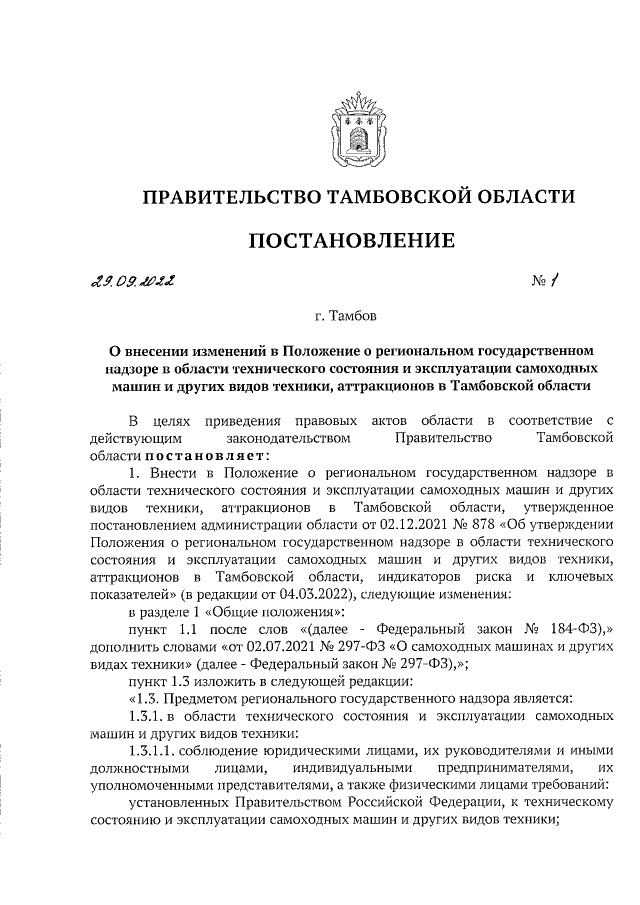 ПРАВИТЕЛЬСТВО ТАМБОВСКОЙ ОБЛАСТИ

ПОСТАНОВЛЕНИЕ

29.09.2022 № 1

г. Тамбов

О внесении изменений в Положение о региональном государственном надзоре в области технического состояния и эксплуатации самоходных машин и других видов техники, аттракционов в Тамбовской области

В целях приведения правовых актов области в соответствие с действующим законодательством Правительство Тамбовской области постановляет:

1. Внести в Положение о региональном государственном надзоре в области технического состояния и эксплуатации самоходных машин и других видов техники, аттракционов в Тамбовской области, утвержденное постановлением администрации области от 02.12.2021 № 878 «Об утверждении Положения о региональном государственном надзоре в области технического состояния и эксплуатации самоходных машин и других видов техники, аттракционов в Тамбовской области, индикаторов риска и ключевых показателей» (в редакции от 04.03.2022), следующие изменения:

в разделе 1 «Общие положения»:

пункт 1.1 после слов «(далее - Федеральный закон № 184-ФЗ),» дополнить словами «от 02.07.2021 № 297-ФЗ «О самоходных машинах и других видах техники» (далее - Федеральный закон № 297-ФЗ),»;

пункт 1.3 изложить в следующей редакции:

«1.3. Предметом регионального государственного надзора является:

1.3.1. в области технического состояния и эксплуатации самоходных машин и других видов техники:

1.3.1.1. соблюдение юридическими лицами, их руководителями и иными должностными лицами, индивидуальными предпринимателями, их уполномоченными представителями, а также физическими лицами требований:

установленных Правительством Российской Федерации, к техническому состоянию и эксплуатации самоходных машин и других видов техники;